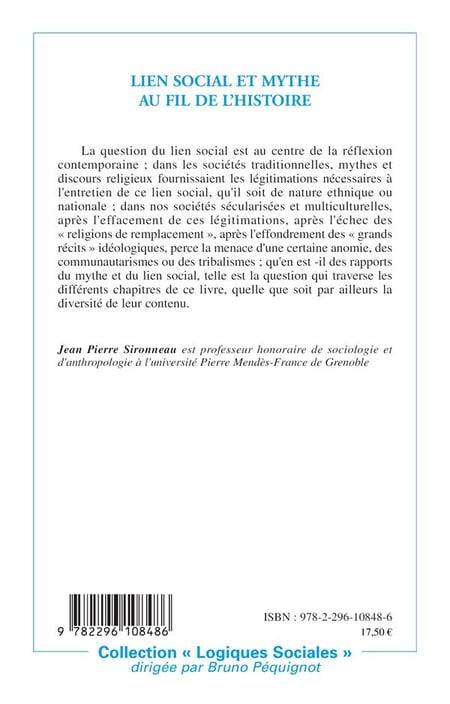 LIEN SOCIAL ET MYTHE
AU FIL DE L'HISTOIRE

La question du lien social est au centre de la réflexion contemporaine ; dans les sociétés traditionnelles, mythes et discours religieux fournissaient les légitimations nécessaires à l'entretien de ce lien social, qu'il soit de nature ethnique ou nationale ; dans nos sociétés sécularisées et multiculturelles, après l'effacement de ces légitimations, après l'échec des « religions de remplacement », après l'effondrement des « grands récits » idéologiques, perce la menace d'une certaine anomie, des communautarismes ou des tribalismes ; qu'en est -il des rapports du mythe et du lien social, telle est la question qui traverse les différents chapitres de ce livre, quelle que soit par ailleurs la diversité de leur contenu.

Jean Pierre Sironneau est professeur honoraire de sociologie et d'anthropologie à l'université Pierre Mendès-France de Grenoble

9 782296 108486

ISBN : 978-2-296-10848-6
17,50 €

Collection « Logiques Sociales »
dirigée par Bruno Péquignot